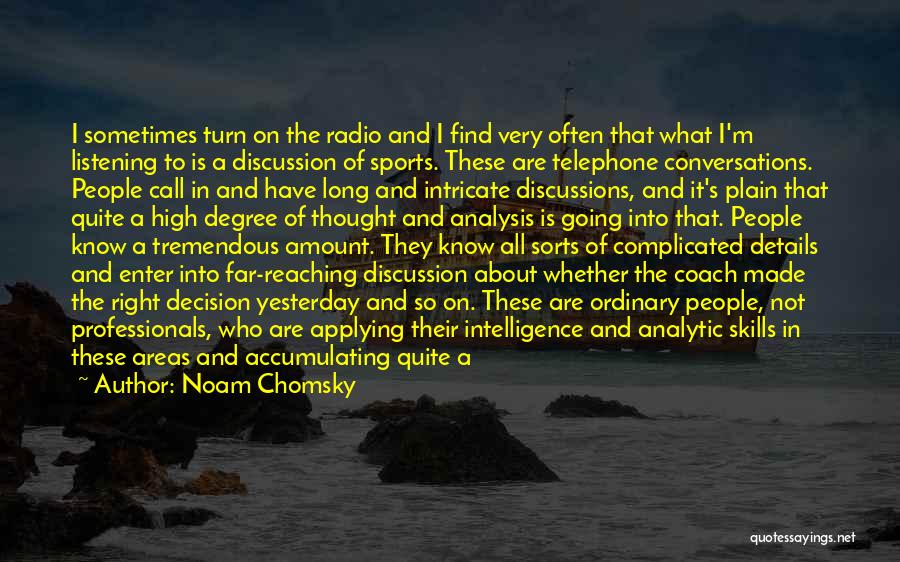 I sometimes turn on the radio and I find very often that what I'm listening to is a discussion of sports. These are telephone conversations. People call in and have long and intricate discussions, and it's plain that quite a high degree of thought and analysis is going into that. People know a tremendous amount. They know all sorts of complicated details and enter into far-reaching discussion about whether the coach made the right decision yesterday and so on. These are ordinary people, not professionals, who are applying their intelligence and analytic skills in these areas and accumulating quite a

~ Author: Noam Chomsky

quotessayings.net